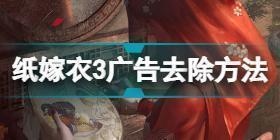 纸嫁衣3广告去除方法